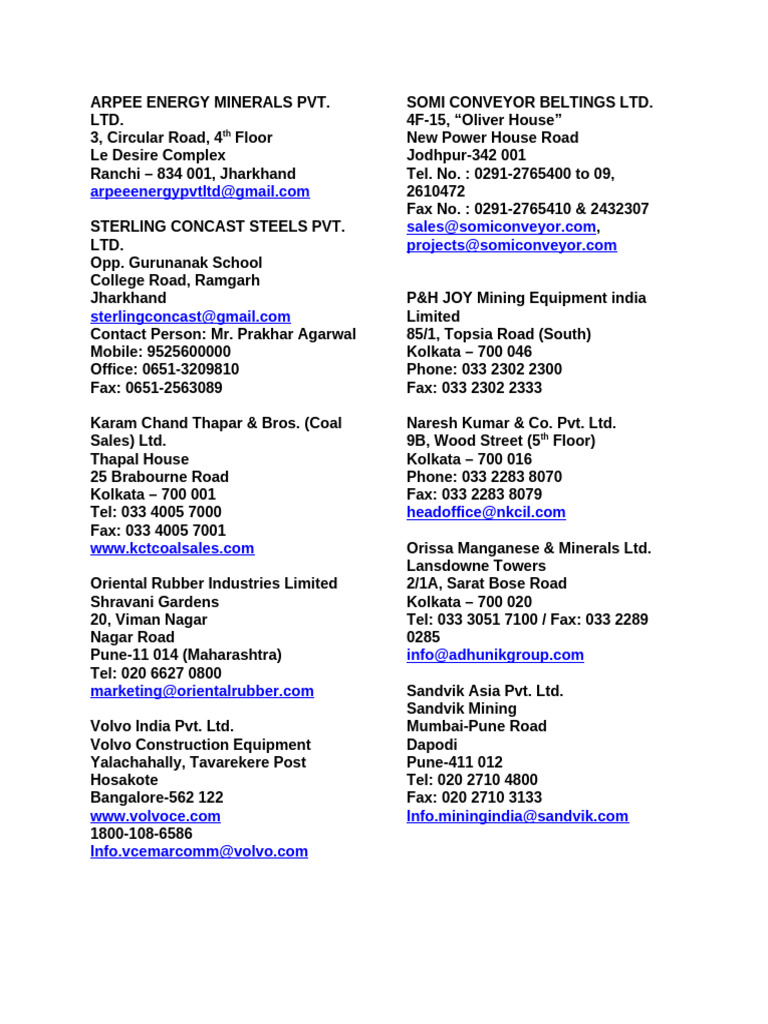 ARPEE ENERGY MINERALS PVT. LTD.
3, Circular Road, 4$^{th}$ Floor
Le Desire Complex
Ranchi – 834 001, Jharkhand
arpeeenergypvtltd@gmail.com

STERLING CONCAST STEELS PVT. LTD.
Opp. Gurunanak School
College Road, Ramgarh
Jharkhand
sterlingconcast@gmail.com
Contact Person: Mr. Prakhar Agarwal
Mobile: 9525600000
Office: 0651-3209810
Fax: 0651-2563089

Karam Chand Thapar & Bros. (Coal Sales) Ltd.
Thapal House
25 Brabourne Road
Kolkata – 700 001
Tel: 033 4005 7000
Fax: 033 4005 7001
www.kctcoalsales.com

Oriental Rubber Industries Limited
Shravani Gardens
20, Viman Nagar
Nagar Road
Pune-11 014 (Maharashtra)
Tel: 020 6627 0800
marketing@orientalrubber.com

Volvo India Pvt. Ltd.
Volvo Construction Equipment
Yalachahally, Tavarekere Post
Hosakote
Bangalore-562 122
www.volvoce.com
1800-108-6586
Info.vcemarcomm@volvo.com

SOMI CONVEYOR BELTINGS LTD.
4F-15, “Oliver House”
New Power House Road
Jodhpur-342 001
Tel. No. : 0291-2765400 to 09, 2610472
Fax No. : 0291-2765410 & 2432307
sales@somiconveyor.com,
projects@somiconveyor.com

P&H JOY Mining Equipment india Limited
85/1, Topsia Road (South)
Kolkata – 700 046
Phone: 033 2302 2300
Fax: 033 2302 2333

Naresh Kumar & Co. Pvt. Ltd.
9B, Wood Street (5$^{th}$ Floor)
Kolkata – 700 016
Phone: 033 2283 8070
Fax: 033 2283 8079
headoffice@nkcil.com

Orissa Manganese & Minerals Ltd.
Lansdowne Towers
2/1A, Sarat Bose Road
Kolkata – 700 020
Tel: 033 3051 7100 / Fax: 033 2289 0285
info@adhunikgroup.com

Sandvik Asia Pvt. Ltd.
Sandvik Mining
Mumbai-Pune Road
Dapodi
Pune-411 012
Tel: 020 2710 4800
Fax: 020 2710 3133
Info.miningindia@sandvik.com